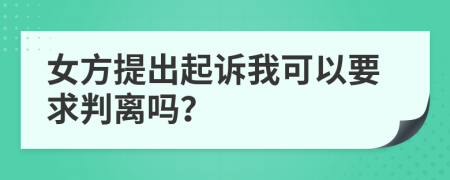 女方提出起诉我可以要求判离吗?